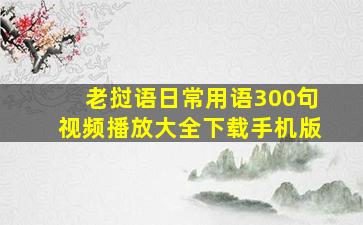 老挝语日常用语300句
视频播放大全下载手机版